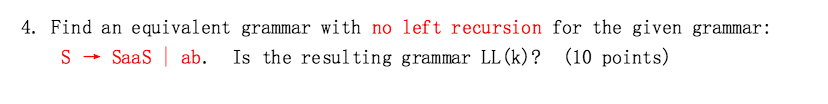 4. Find an equivalent grammar with no left recursion for the given grammar:
S → SaaS | ab. Is the resulting grammar LL(k)? (10 points)